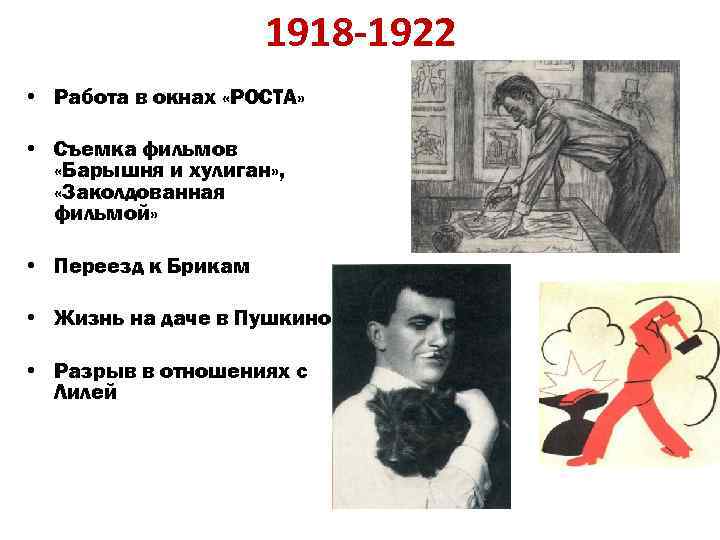 1918-1922

• Работа в окнах «РОСТА»

• Съемка фильмов «Барышня и хулиган», «Заколдованная фильмой»

• Переезд к Брикам

• Жизнь на даче в Пушкино

• Разрыв в отношениях с Лилей